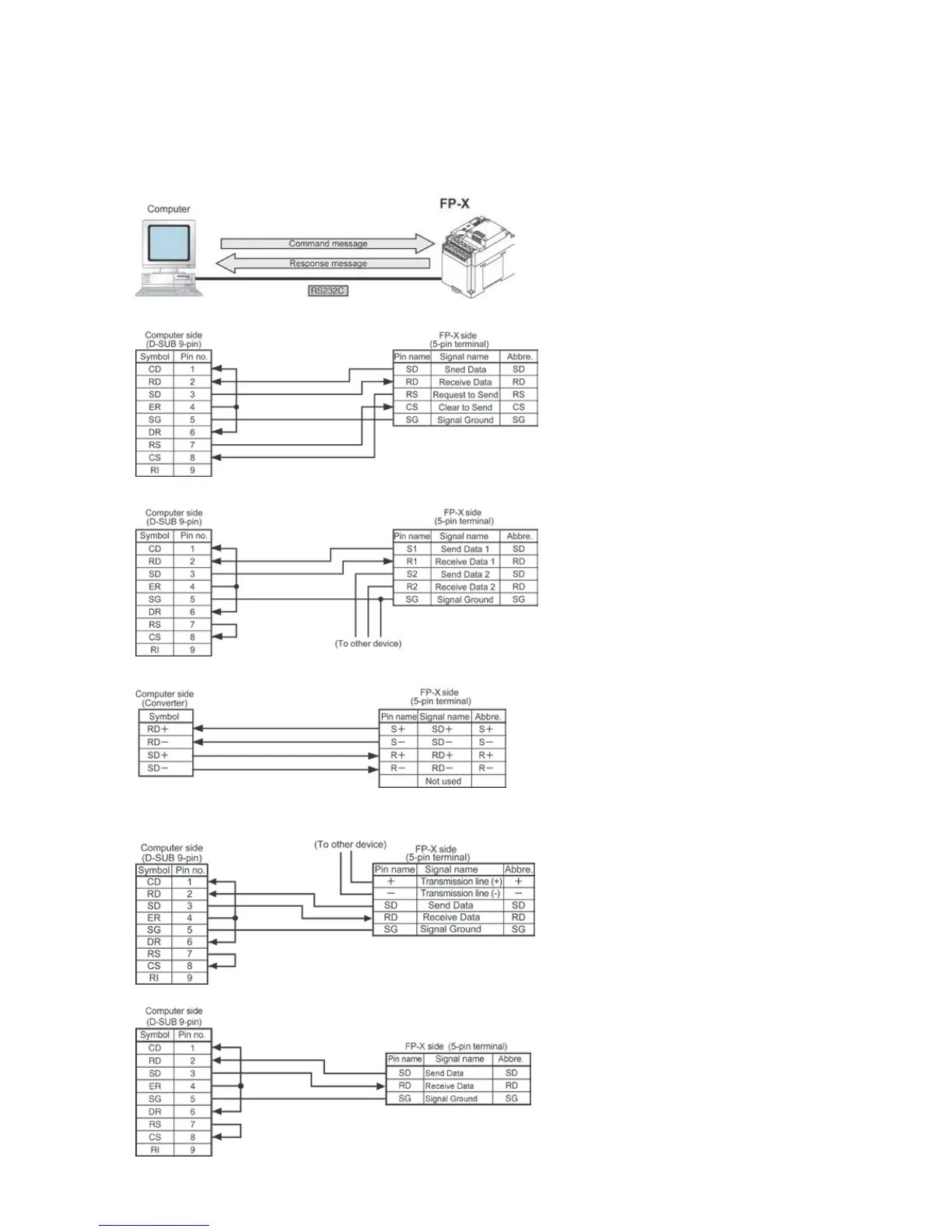 Computer

FP-X

Command message

Response message

RS232C

Computer side
(D-SUB 9-pin)

| Symbol | Pin no. |
|---|---|
| CD | 1 |
| RD | 2 |
| SD | 3 |
| ER | 4 |
| SG | 5 |
| DR | 6 |
| RS | 7 |
| CS | 8 |
| RI | 9 |

FP-X side
(5-pin terminal)

| Pin name | Signal name | Abbre. |
|---|---|---|
| SD | Sned Data | SD |
| RD | Receive Data | RD |
| RS | Request to Send | RS |
| CS | Clear to Send | CS |
| SG | Signal Ground | SG |

Computer side
(D-SUB 9-pin)

| Symbol | Pin no. |
|---|---|
| CD | 1 |
| RD | 2 |
| SD | 3 |
| ER | 4 |
| SG | 5 |
| DR | 6 |
| RS | 7 |
| CS | 8 |
| RI | 9 |

FP-X side
(5-pin terminal)

| Pin name | Signal name | Abbre. |
|---|---|---|
| S1 | Send Data 1 | SD |
| R1 | Receive Data 1 | RD |
| S2 | Send Data 2 | SD |
| R2 | Receive Data 2 | RD |
| SG | Signal Ground | SG |

(To other device)

Computer side
(Converter)

| Symbol |
|---|
| RD+ |
| RD− |
| SD+ |
| SD− |

FP-X side
(5-pin terminal)

| Pin name | Signal name | Abbre. |
|---|---|---|
| S+ | SD+ | S+ |
| S− | SD− | S− |
| R+ | RD+ | R+ |
| R− | RD− | R− |
| | Not used | |

Computer side
(D-SUB 9-pin)

| Symbol | Pin no. |
|---|---|
| CD | 1 |
| RD | 2 |
| SD | 3 |
| ER | 4 |
| SG | 5 |
| DR | 6 |
| RS | 7 |
| CS | 8 |
| RI | 9 |

(To other device)

FP-X side
(5-pin terminal)

| Pin name | Signal name | Abbre. |
|---|---|---|
| + | Transmission line (+) | + |
| − | Transmission line (-) | − |
| SD | Send Data | SD |
| RD | Receive Data | RD |
| SG | Signal Ground | SG |

Computer side
(D-SUB 9-pin)

| Symbol | Pin no. |
|---|---|
| CD | 1 |
| RD | 2 |
| SD | 3 |
| ER | 4 |
| SG | 5 |
| DR | 6 |
| RS | 7 |
| CS | 8 |
| RI | 9 |

FP-X side (5-pin terminal)

| Pin name | Signal name | Abbre. |
|---|---|---|
| SD | Send Data | SD |
| RD | Receive Data | RD |
| SG | Signal Ground | SG |